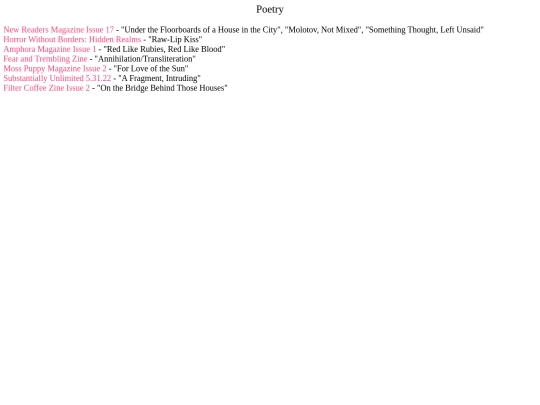 Poetry

New Readers Magazine Issue 17 - "Under the Floorboards of a House in the City", "Molotov, Not Mixed", "Something Thought, Left Unsaid"
Horror Without Borders: Hidden Realms - "Raw-Lip Kiss"
Amphora Magazine Issue 1 - "Red Like Rubies, Red Like Blood"
Fear and Trembling Zine - "Annihilation/Transliteration"
Moss Puppy Magazine Issue 2 - "For Love of the Sun"
Substantially Unlimited 5.31.22 - "A Fragment, Intruding"
Filter Coffee Zine Issue 2 - "On the Bridge Behind Those Houses"